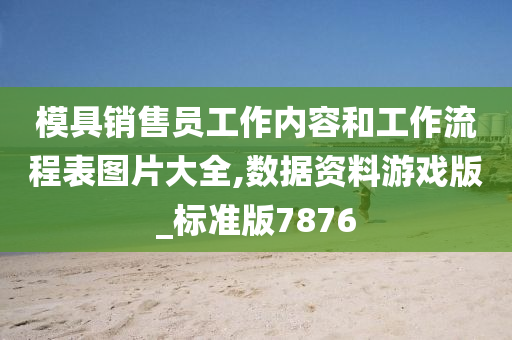 模具销售员工作内容和工作流程表图片大全,数据资料游戏版_标准版7876